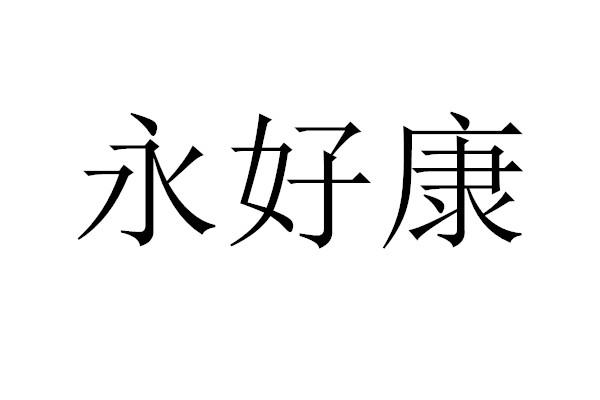 永好康